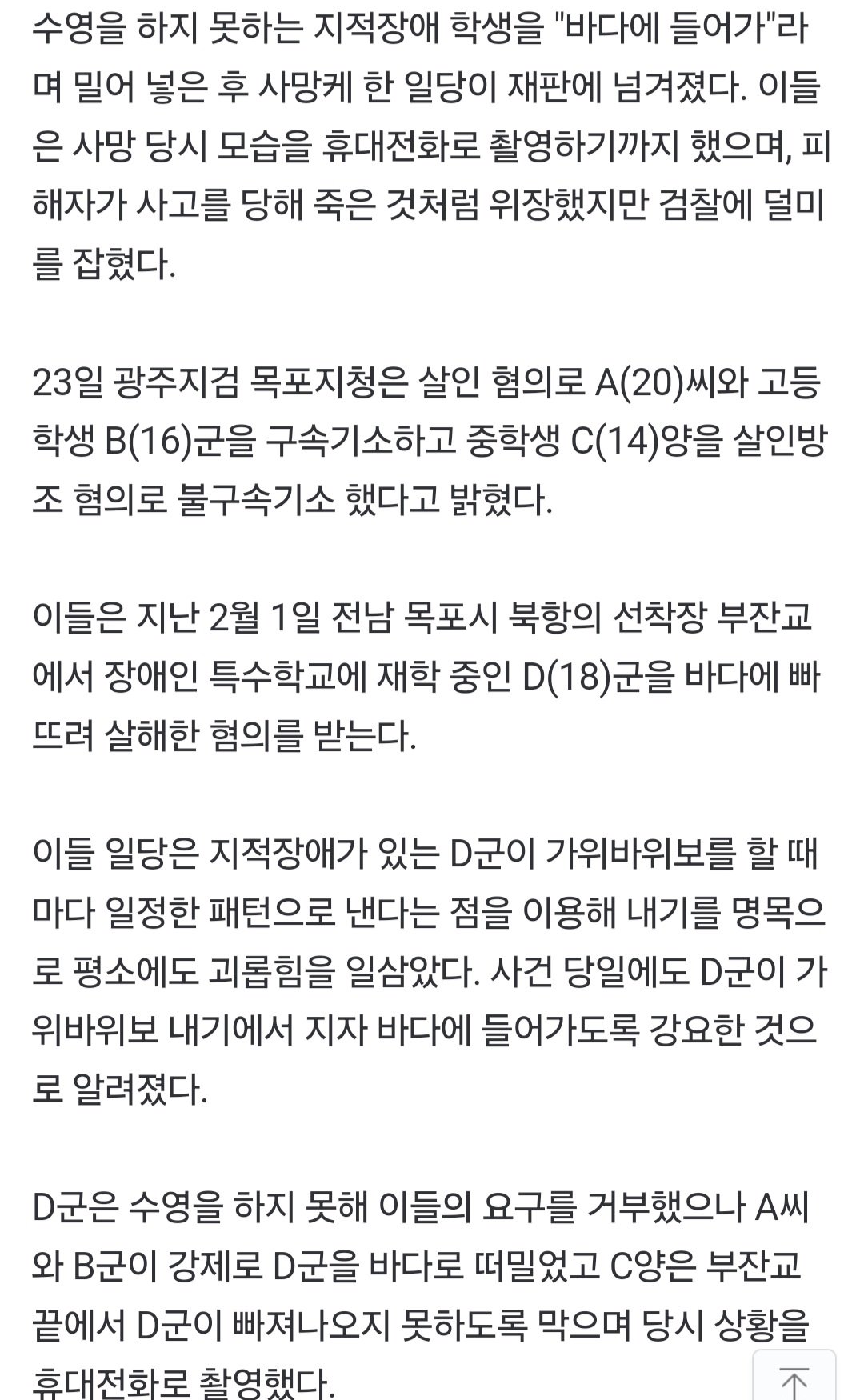 수영을 하지 못하는 지적장애 학생을 "바다에 들어가"라며 밀어 넣은 후 사망케 한 일당이 재판에 넘겨졌다. 이들은 사망 당시 모습을 휴대전화로 촬영하기까지 했으며, 피해자가 사고를 당해 죽은 것처럼 위장했지만 검찰에 덜미를 잡혔다.

23일 광주지검 목포지청은 살인 혐의로 A(20)씨와 고등학생 B(16)군을 구속기소하고 중학생 C(14)양을 살인방조 혐의로 불구속기소 했다고 밝혔다.

이들은 지난 2월 1일 전남 목포시 북항의 선착장 부잔교에서 장애인 특수학교에 재학 중인 D(18)군을 바다에 빠뜨려 살해한 혐의를 받는다.

이들 일당은 지적장애가 있는 D군이 가위바위보를 할 때마다 일정한 패턴으로 낸다는 점을 이용해 내기를 명목으로 평소에도 괴롭힘을 일삼았다. 사건 당일에도 D군이 가위바위보 내기에서 지자 바다에 들어가도록 강요한 것으로 알려졌다.

D군은 수영을 하지 못해 이들의 요구를 거부했으나 A씨와 B군이 강제로 D군을 바다로 떠밀었고 C양은 부잔교 끝에서 D군이 빠져나오지 못하도록 막으며 당시 상황을 휴대전화로 촬영했다.